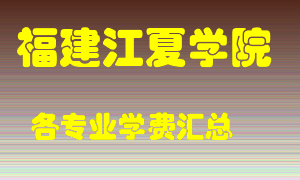 福建江夏学院

各专业学费汇总